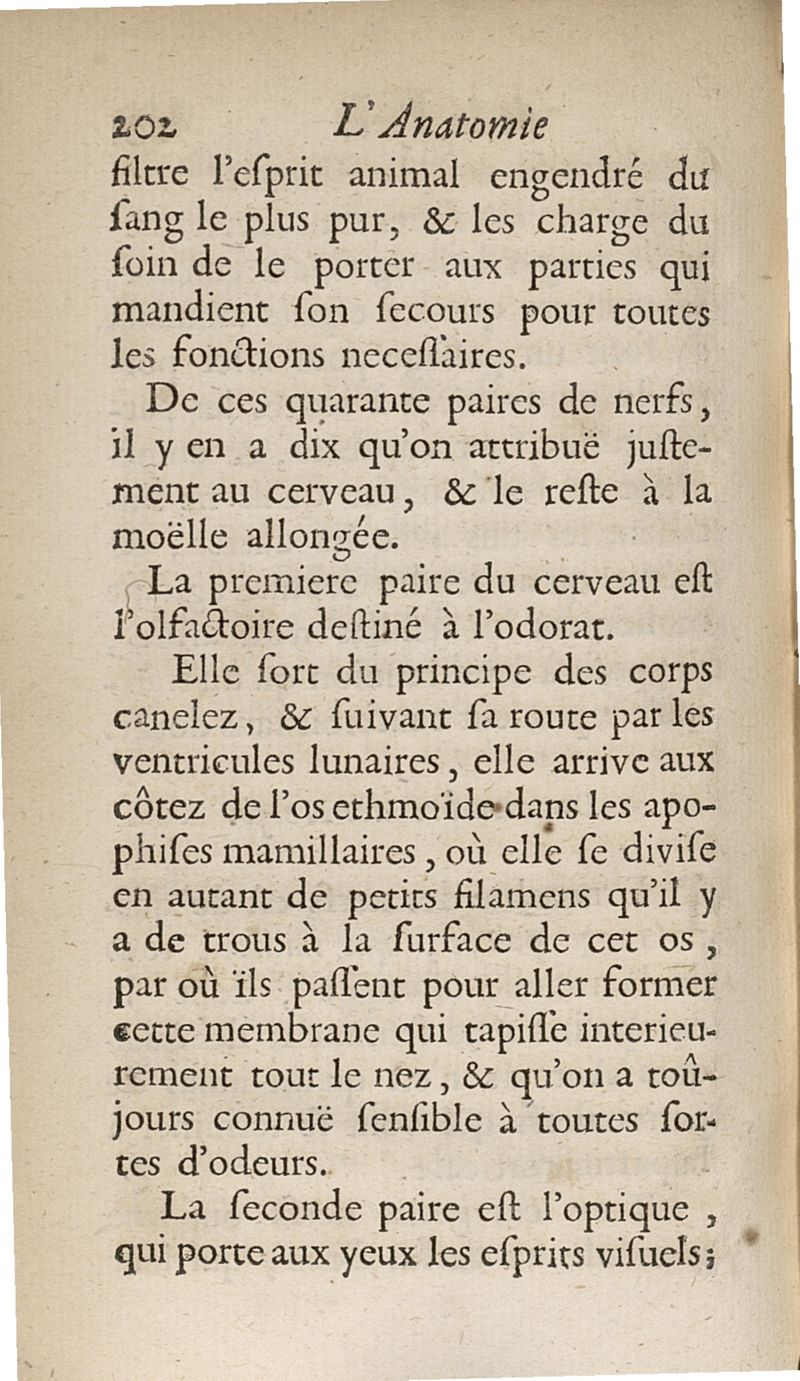 202 L'Anatomie

filtre l'eſprit animal engendré du ſang le plus pur, & les charge du ſoin de le porter aux parties qui mandient ſon ſecours pour toutes les fonctions neceſſaires.

De ces quarante paires de nerfs, il y en a dix qu'on attribuë juſtement au cerveau, & le reſte à la moëlle allongée.

La premiere paire du cerveau eſt l'olfactoire deſtiné à l'odorat.

Elle ſort du principe des corps canelez, & ſuivant ſa route par les ventricules lunaires, elle arrive aux côtez de l'os ethmoïde dans les apophiſes mamillaires, où elle ſe diviſe en autant de petits filamens qu'il y a de trous à la ſurface de cet os, par où ils paſſent pour aller former cette membrane qui tapiſſe interieurement tout le nez, & qu'on a toûjours connuë ſenſible à toutes ſortes d'odeurs.

La ſeconde paire eſt l'optique, qui porte aux yeux les eſprits viſuels;